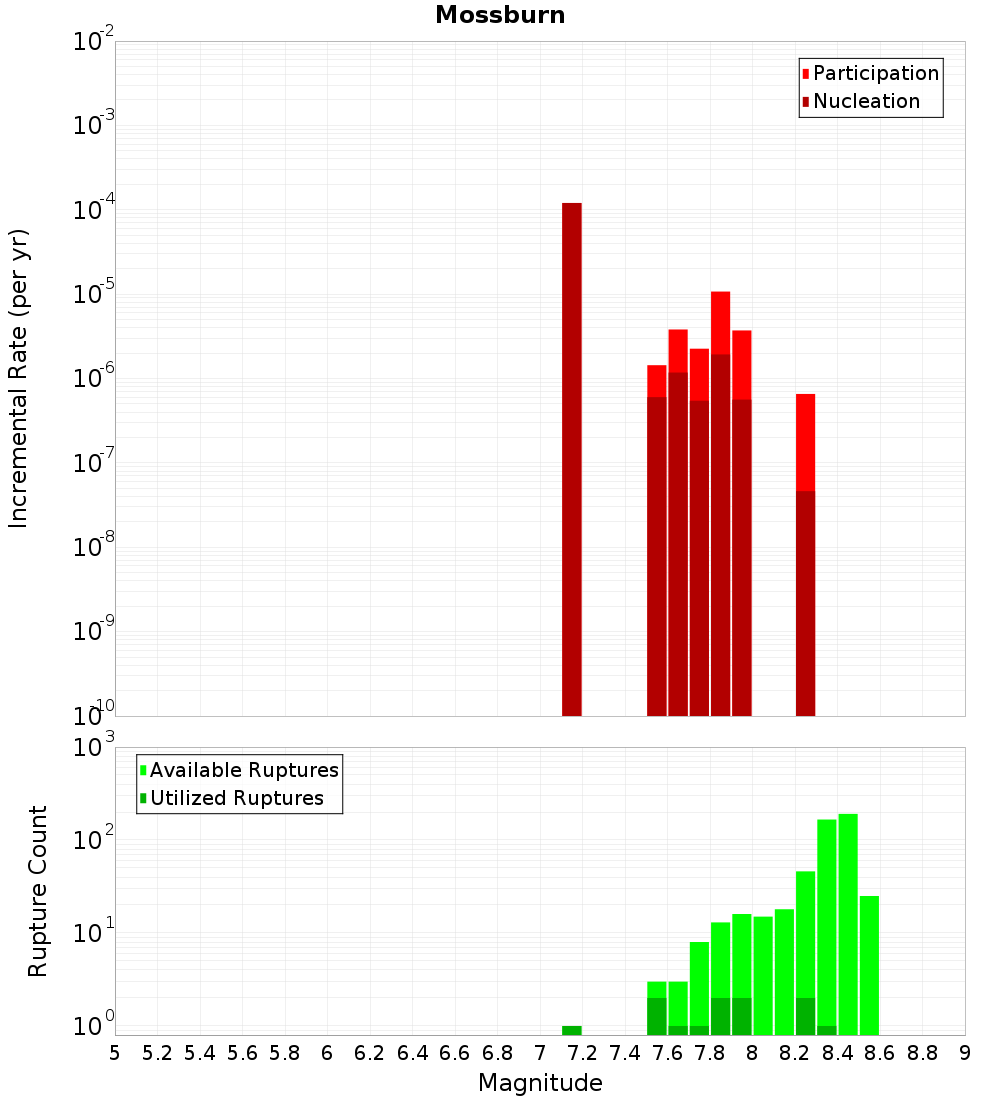 Mossburn

Participation
Nucleation

Incremental Rate (per yr)

$10^{-2}$
$10^{-3}$
$10^{-4}$
$10^{-5}$
$10^{-6}$
$10^{-7}$
$10^{-8}$
$10^{-9}$
$10^{-10}$

Available Ruptures
Utilized Ruptures

Rupture Count

$10^{3}$
$10^{2}$
$10^{1}$
$10^{0}$

5 5.2 5.4 5.6 5.8 6 6.2 6.4 6.6 6.8 7 7.2 7.4 7.6 7.8 8 8.2 8.4 8.6 8.8 9

Magnitude